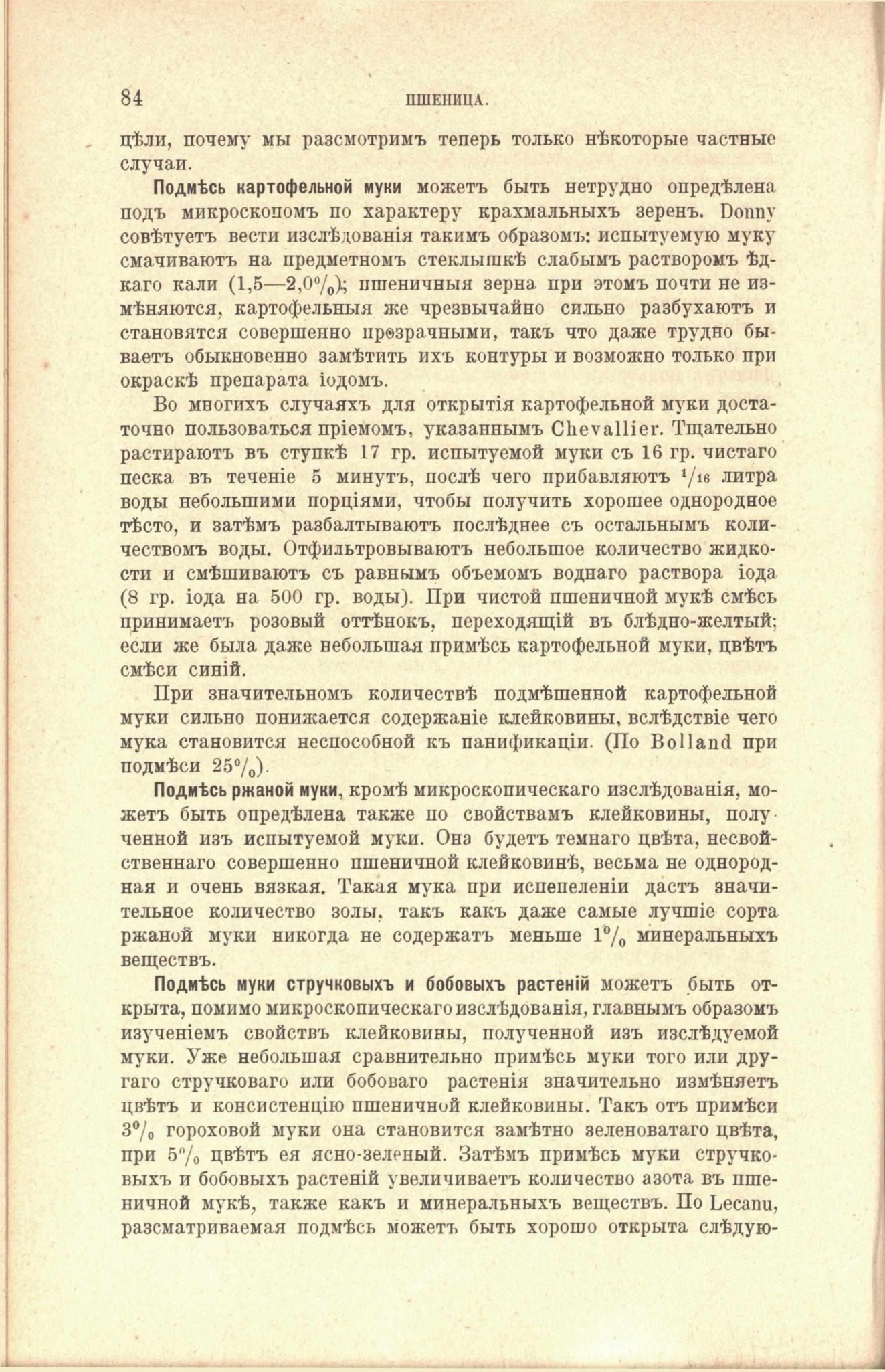 84 ПШЕНИЦА.

цѣли, почему мы разсмотримъ теперь только нѣкоторые частные случаи.

Подмѣсь картофельной муки можетъ быть нетрудно опредѣлена подъ микроскопомъ по характеру крахмальныхъ зеренъ. Donny совѣтуетъ вести изслѣдованія такимъ образомъ: испытуемую муку смачиваютъ на предметномъ стеклышкѣ слабымъ растворомъ ѣдкаго кали (1,5—2,0%); пшеничныя зерна при этомъ почти не измѣняются, картофельныя же чрезвычайно сильно разбухаютъ и становятся совершенно прозрачными, такъ что даже трудно бываетъ обыкновенно замѣтить ихъ контуры и возможно только при окраскѣ препарата іодомъ.

Во многихъ случаяхъ для открытія картофельной муки достаточно пользоваться пріемомъ, указаннымъ Chevallier. Тщательно растираютъ въ ступкѣ 17 гр. испытуемой муки съ 16 гр. чистаго песка въ теченіе 5 минутъ, послѣ чего прибавляютъ $^1/_{16}$ литра воды небольшими порціями, чтобы получить хорошее однородное тѣсто, и затѣмъ разбалтываютъ послѣднее съ остальнымъ количествомъ воды. Отфильтровываютъ небольшое количество жидкости и смѣшиваютъ съ равнымъ объемомъ воднаго раствора іода (8 гр. іода на 500 гр. воды). При чистой пшеничной мукѣ смѣсь принимаетъ розовый оттѣнокъ, переходящій въ блѣдно-желтый; если же была даже небольшая примѣсь картофельной муки, цвѣтъ смѣси синій.

При значительномъ количествѣ подмѣшенной картофельной муки сильно понижается содержаніе клейковины, вслѣдствіе чего мука становится неспособной къ панификаціи. (По Bolland при подмѣси 25%).

Подмѣсь ржаной муки, кромѣ микроскопическаго изслѣдованія, можетъ быть опредѣлена также по свойствамъ клейковины, полученной изъ испытуемой муки. Она будетъ темнаго цвѣта, несвойственнаго совершенно пшеничной клейковинѣ, весьма не однородная и очень вязкая. Такая мука при испепеленіи дастъ значительное количество золы, такъ какъ даже самые лучшіе сорта ржаной муки никогда не содержатъ меньше 1% минеральныхъ веществъ.

Подмѣсь муки стручковыхъ и бобовыхъ растеній можетъ быть открыта, помимо микроскопическаго изслѣдованія, главнымъ образомъ изученіемъ свойствъ клейковины, полученной изъ изслѣдуемой муки. Уже небольшая сравнительно примѣсь муки того или другаго стручковаго или бобоваго растенія значительно измѣняетъ цвѣтъ и консистенцію пшеничной клейковины. Такъ отъ примѣси 3% гороховой муки она становится замѣтно зеленоватаго цвѣта, при 5% цвѣтъ ея ясно-зеленый. Затѣмъ примѣсь муки стручковыхъ и бобовыхъ растеній увеличиваетъ количество азота въ пшеничной мукѣ, также какъ и минеральныхъ веществъ. По Lecanu, разсматриваемая подмѣсь можетъ быть хорошо открыта слѣдую-